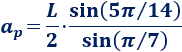 $a_p = \frac{L}{2} \cdot \frac{\sin(5\pi/14)}{\sin(\pi/7)}$